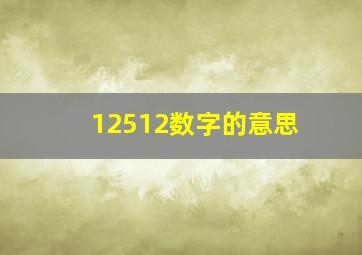 12512数字的意思